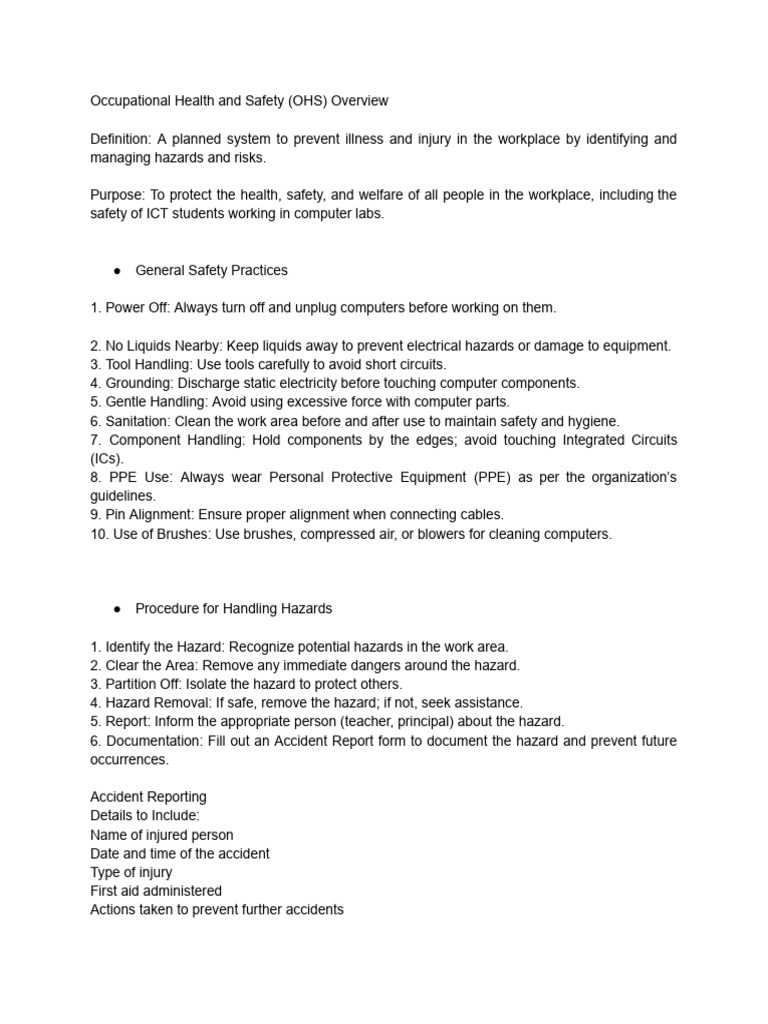 Occupational Health and Safety (OHS) Overview

Definition: A planned system to prevent illness and injury in the workplace by identifying and managing hazards and risks.

Purpose: To protect the health, safety, and welfare of all people in the workplace, including the safety of ICT students working in computer labs.

● General Safety Practices

1. Power Off: Always turn off and unplug computers before working on them.

2. No Liquids Nearby: Keep liquids away to prevent electrical hazards or damage to equipment.
3. Tool Handling: Use tools carefully to avoid short circuits.
4. Grounding: Discharge static electricity before touching computer components.
5. Gentle Handling: Avoid using excessive force with computer parts.
6. Sanitation: Clean the work area before and after use to maintain safety and hygiene.
7. Component Handling: Hold components by the edges; avoid touching Integrated Circuits (ICs).
8. PPE Use: Always wear Personal Protective Equipment (PPE) as per the organization's guidelines.
9. Pin Alignment: Ensure proper alignment when connecting cables.
10. Use of Brushes: Use brushes, compressed air, or blowers for cleaning computers.

● Procedure for Handling Hazards

1. Identify the Hazard: Recognize potential hazards in the work area.
2. Clear the Area: Remove any immediate dangers around the hazard.
3. Partition Off: Isolate the hazard to protect others.
4. Hazard Removal: If safe, remove the hazard; if not, seek assistance.
5. Report: Inform the appropriate person (teacher, principal) about the hazard.
6. Documentation: Fill out an Accident Report form to document the hazard and prevent future occurrences.

Accident Reporting
Details to Include:
Name of injured person
Date and time of the accident
Type of injury
First aid administered
Actions taken to prevent further accidents